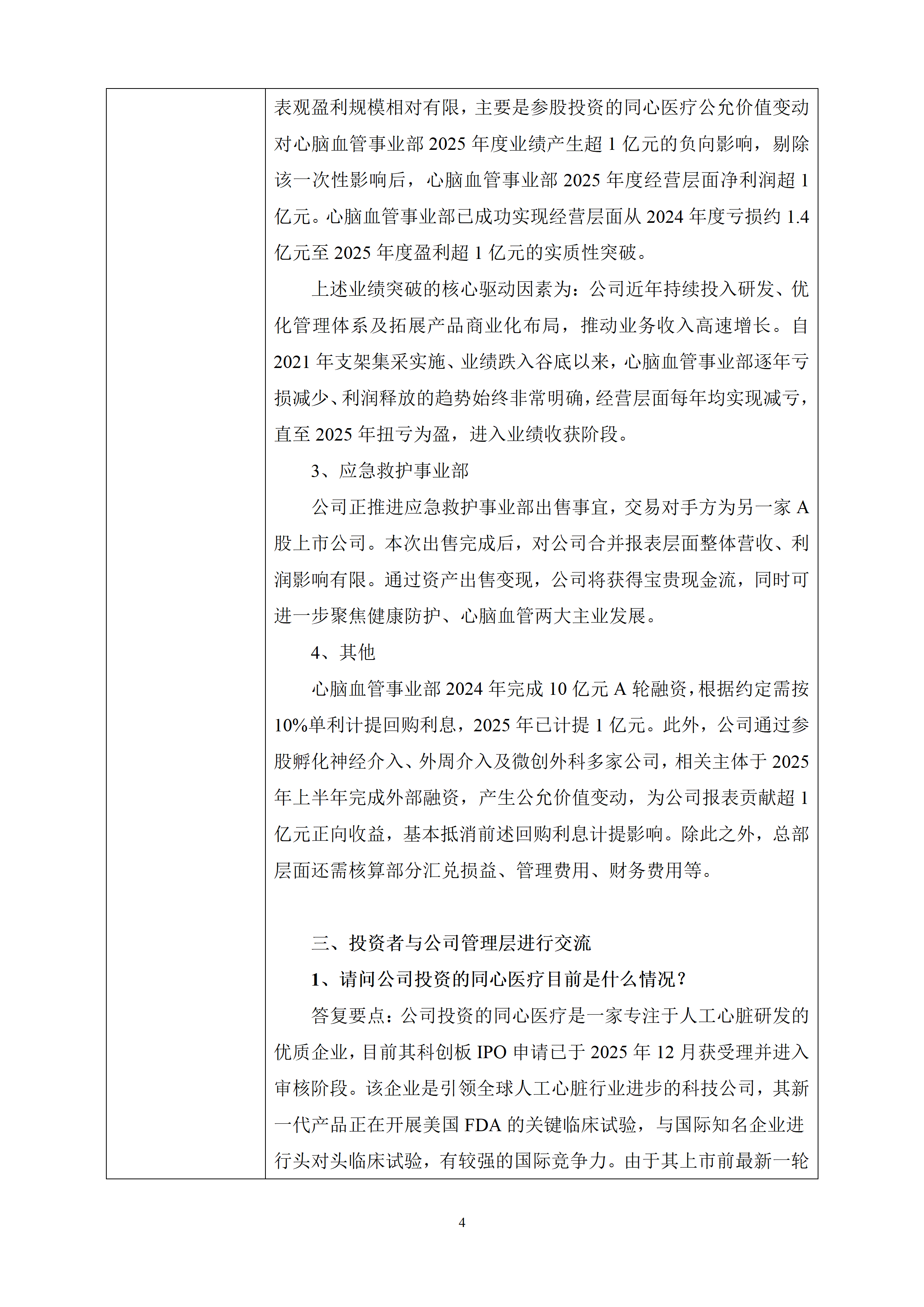 表观盈利规模相对有限，主要是参股投资的同心医疗公允价值变动对心脑血管事业部 2025 年度业绩产生超 1 亿元的负向影响，剔除该一次性影响后，心脑血管事业部 2025 年度经营层面净利润超 1 亿元。心脑血管事业部已成功实现经营层面从 2024 年度亏损约 1.4 亿元至 2025 年度盈利超 1 亿元的实质性突破。

上述业绩突破的核心驱动因素为：公司近年持续投入研发、优化管理体系及拓展产品商业化布局，推动业务收入高速增长。自 2021 年支架集采实施、业绩跌入谷底以来，心脑血管事业部逐年亏损减少、利润释放的趋势始终非常明确，经营层面每年均实现减亏，直至 2025 年扭亏为盈，进入业绩收获阶段。

3、应急救护事业部

公司正推进应急救护事业部出售事宜，交易对手方为另一家 A 股上市公司。本次出售完成后，对公司合并报表层面整体营收、利润影响有限。通过资产出售变现，公司将获得宝贵现金流，同时可进一步聚焦健康防护、心脑血管两大主业发展。

4、其他

心脑血管事业部 2024 年完成 10 亿元 A 轮融资，根据约定需按 10%单利计提回购利息，2025 年已计提 1 亿元。此外，公司通过参股孵化神经介入、外周介入及微创外科多家公司，相关主体于 2025 年上半年完成外部融资，产生公允价值变动，为公司报表贡献超 1 亿元正向收益，基本抵消前述回购利息计提影响。除此之外，总部层面还需核算部分汇兑损益、管理费用、财务费用等。

三、投资者与公司管理层进行交流

1、请问公司投资的同心医疗目前是什么情况？

答复要点：公司投资的同心医疗是一家专注于人工心脏研发的优质企业，目前其科创板 IPO 申请已于 2025 年 12 月获受理并进入审核阶段。该企业是引领全球人工心脏行业进步的科技公司，其新一代产品正在开展美国 FDA 的关键临床试验，与国际知名企业进行头对头临床试验，有较强的国际竞争力。由于其上市前最新一轮

4